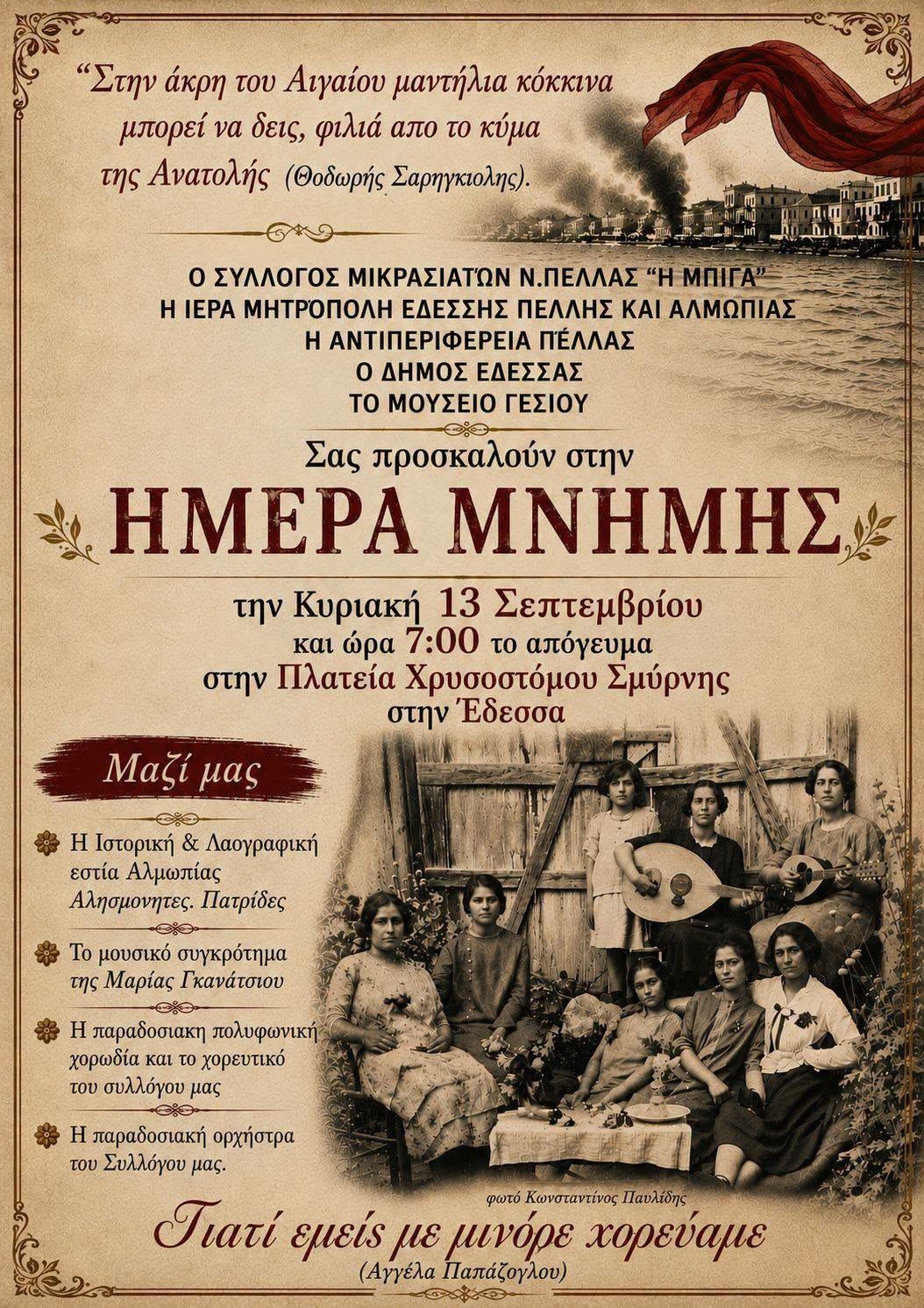 "Στην άκρη του Αιγαίου μαντήλια κόκκινα μπορεί να δεις, φιλιά απο το κύμα της Ανατολής (Θοδωρής Σαρηγκιολης).

Ο ΣΥΛΛΟΓΟΣ ΜΙΚΡΑΣΙΑΤΏΝ Ν.ΠΕΛΛΑΣ "Η ΜΠΙΓΑ"
Η ΙΕΡΑ ΜΗΤΡΌΠΟΛΗ ΕΔΕΣΣΗΣ ΠΕΛΛΗΣ ΚΑΙ ΑΛΜΩΠΙΑΣ
Η ΑΝΤΙΠΕΡΙΦΕΡΕΙΑ ΠΈΛΛΑΣ
Ο ΔΗΜΟΣ ΕΔΕΣΣΑΣ
ΤΟ ΜΟΥΣΕΙΟ ΓΕΣΙΟΥ

Σας προσκαλούν στην

ΗΜΕΡΑ ΜΝΗΜΗΣ

την Κυριακή 13 Σεπτεμβρίου
και ώρα 7:00 το απόγευμα
στην Πλατεία Χρυσοστόμου Σμύρνης
στην Έδεσσα

Μαζί μας

Η Ιστορική & Λαογραφική εστία Αλμωπίας Αλησμονητες. Πατρίδες

Το μουσικό συγκρότημα της Μαρίας Γκανάτσιου

Η παραδοσιακη πολυφωνική χορωδία και το χορευτικό του συλλόγου μας

Η παραδοσιακή ορχήστρα του Συλλόγου μας.

φωτό Κωνσταντίνος Παυλίδης

Γιατί εμείς με μινόρε χορεύαμε
(Αγγέλα Παπάζογλου)